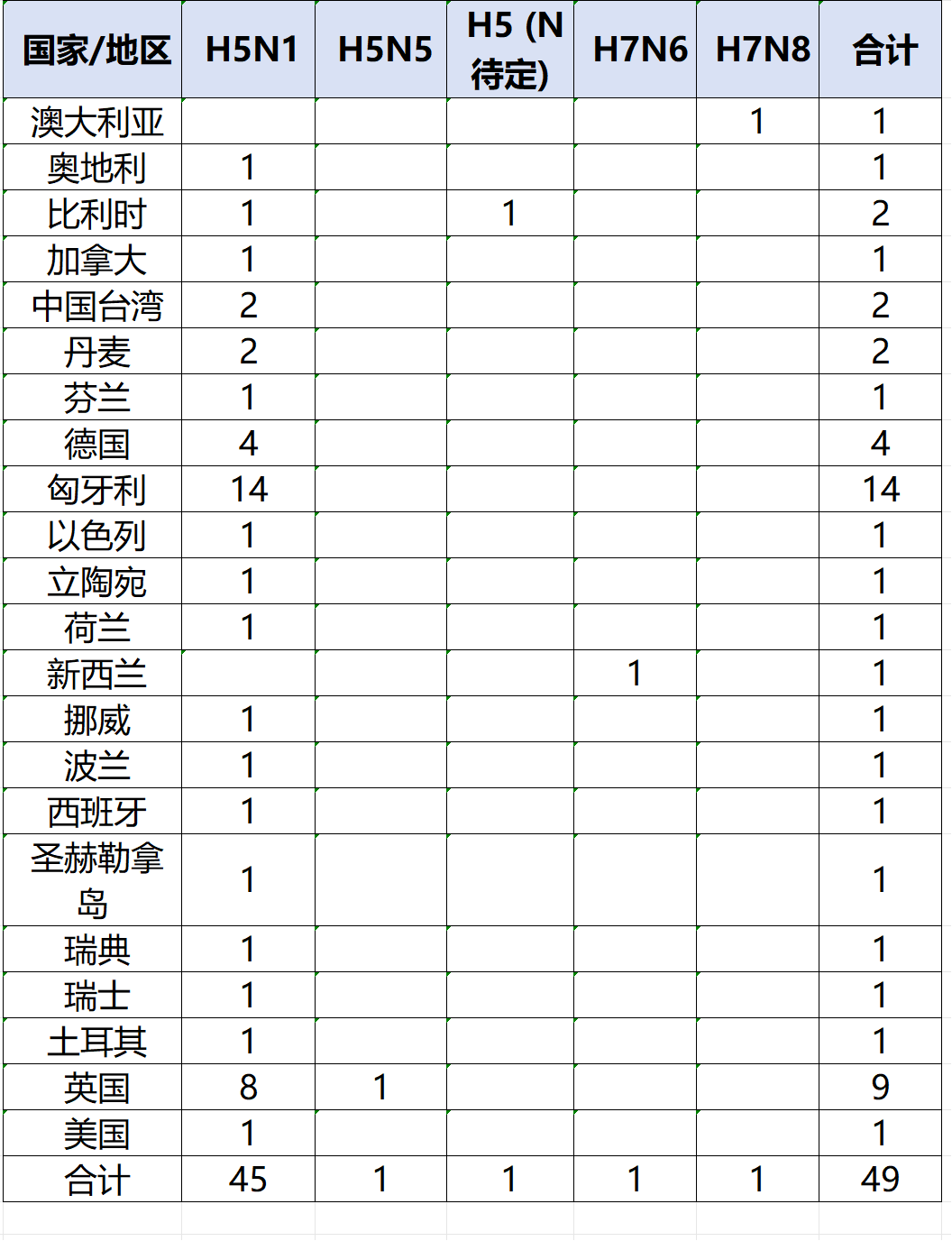 | 国家/地区 | H5N1 | H5N5 | H5 (N待定) | H7N6 | H7N8 | 合计 |
|---|---|---|---|---|---|---|
| 澳大利亚 | | | | | 1 | 1 |
| 奥地利 | 1 | | | | | 1 |
| 比利时 | 1 | | 1 | | | 2 |
| 加拿大 | 1 | | | | | 1 |
| 中国台湾 | 2 | | | | | 2 |
| 丹麦 | 2 | | | | | 2 |
| 芬兰 | 1 | | | | | 1 |
| 德国 | 4 | | | | | 4 |
| 匈牙利 | 14 | | | | | 14 |
| 以色列 | 1 | | | | | 1 |
| 立陶宛 | 1 | | | | | 1 |
| 荷兰 | 1 | | | | | 1 |
| 新西兰 | | | | 1 | | 1 |
| 挪威 | 1 | | | | | 1 |
| 波兰 | 1 | | | | | 1 |
| 西班牙 | 1 | | | | | 1 |
| 圣赫勒拿岛 | 1 | | | | | 1 |
| 瑞典 | 1 | | | | | 1 |
| 瑞士 | 1 | | | | | 1 |
| 土耳其 | 1 | | | | | 1 |
| 英国 | 8 | 1 | | | | 9 |
| 美国 | 1 | | | | | 1 |
| 合计 | 45 | 1 | 1 | 1 | 1 | 49 |